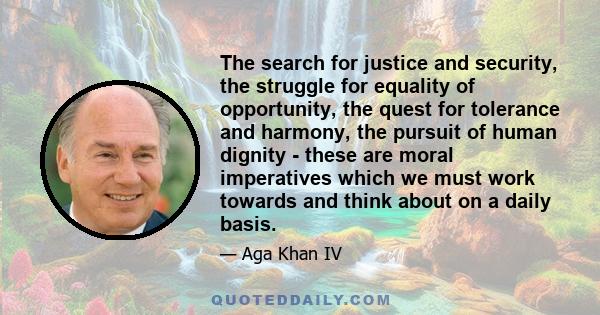 The search for justice and security, the struggle for equality of opportunity, the quest for tolerance and harmony, the pursuit of human dignity - these are moral imperatives which we must work towards and think about on a daily basis.

— Aga Khan IV

QUOTEDDAILY.COM